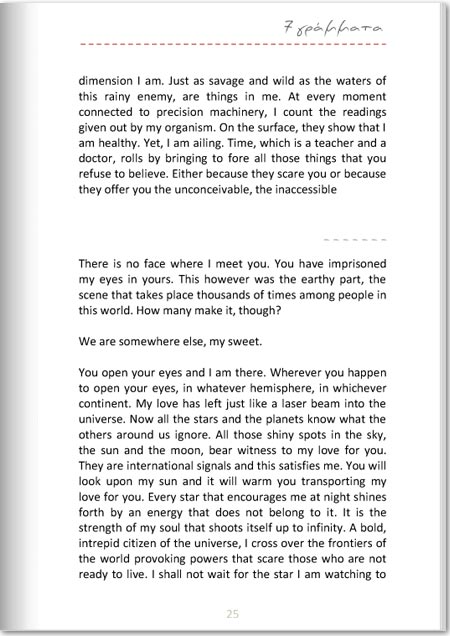 7 γράμματα

dimension I am. Just as savage and wild as the waters of this rainy enemy, are things in me. At every moment connected to precision machinery, I count the readings given out by my organism. On the surface, they show that I am healthy. Yet, I am ailing. Time, which is a teacher and a doctor, rolls by bringing to fore all those things that you refuse to believe. Either because they scare you or because they offer you the unconceivable, the inaccessible

There is no face where I meet you. You have imprisoned my eyes in yours. This however was the earthy part, the scene that takes place thousands of times among people in this world. How many make it, though?

We are somewhere else, my sweet.

You open your eyes and I am there. Wherever you happen to open your eyes, in whatever hemisphere, in whichever continent. My love has left just like a laser beam into the universe. Now all the stars and the planets know what the others around us ignore. All those shiny spots in the sky, the sun and the moon, bear witness to my love for you. They are international signals and this satisfies me. You will look upon my sun and it will warm you transporting my love for you. Every star that encourages me at night shines forth by an energy that does not belong to it. It is the strength of my soul that shoots itself up to infinity. A bold, intrepid citizen of the universe, I cross over the frontiers of the world provoking powers that scare those who are not ready to live. I shall not wait for the star I am watching to

25